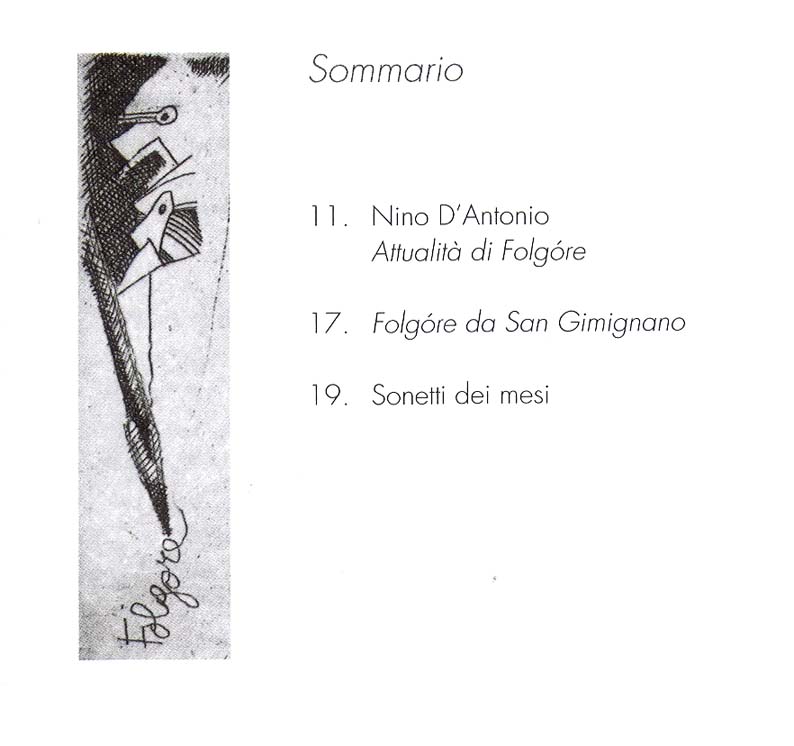 Sommario

11. Nino D'Antonio
Attualità di Folgóre

17. Folgóre da San Gimignano

19. Sonetti dei mesi

Folgore